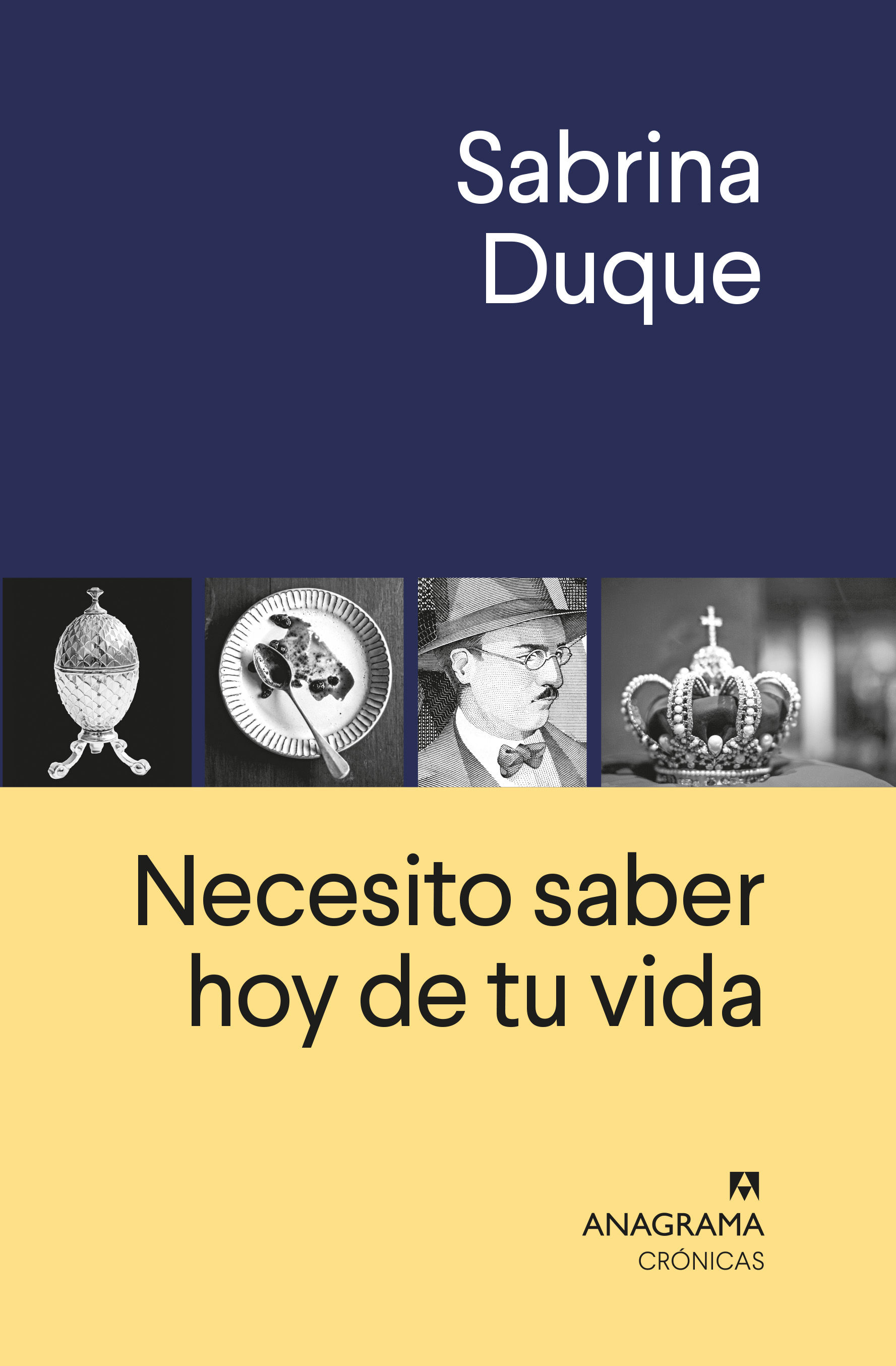 Sabrina
Duque

Necesito saber
hoy de tu vida

ANAGRAMA
CRÓNICAS